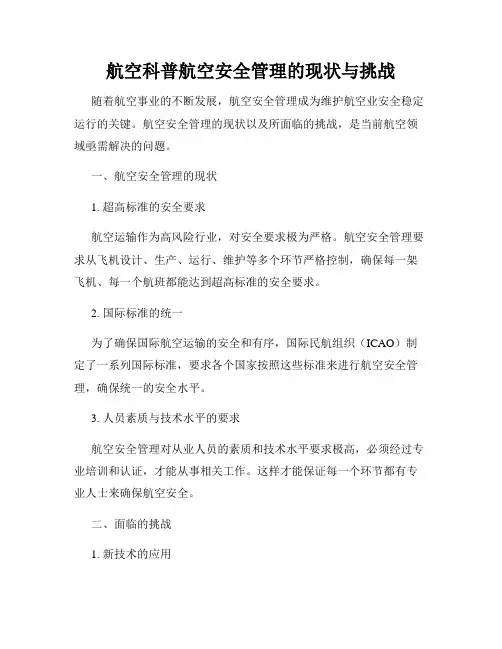 航空科普航空安全管理的现状与挑战

随着航空事业的不断发展，航空安全管理成为维护航空业安全稳定运行的关键。航空安全管理的现状以及所面临的挑战，是当前航空领域亟需解决的问题。

一、航空安全管理的现状

1. 超高标准的安全要求

航空运输作为高风险行业，对安全要求极为严格。航空安全管理要求从飞机设计、生产、运行、维护等多个环节严格控制，确保每一架飞机、每一个航班都能达到超高标准的安全要求。

2. 国际标准的统一

为了确保国际航空运输的安全和有序，国际民航组织（ICAO）制定了一系列国际标准，要求各个国家按照这些标准来进行航空安全管理，确保统一的安全水平。

3. 人员素质与技术水平的要求

航空安全管理对从业人员的素质和技术水平要求极高，必须经过专业培训和认证，才能从事相关工作。这样才能保证每一个环节都有专业人士来确保航空安全。

二、面临的挑战

1. 新技术的应用